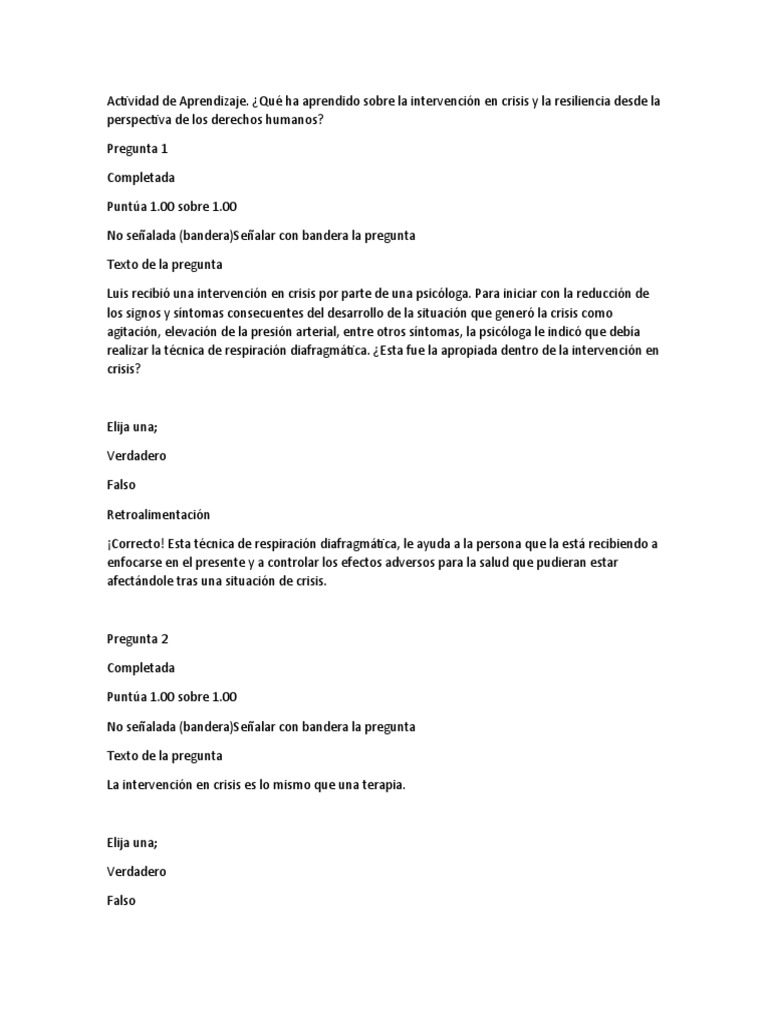 Actividad de Aprendizaje. ¿Qué ha aprendido sobre la intervención en crisis y la resiliencia desde la perspectiva de los derechos humanos?

Pregunta 1

Completada

Puntúa 1.00 sobre 1.00

No señalada (bandera)Señalar con bandera la pregunta

Texto de la pregunta

Luis recibió una intervención en crisis por parte de una psicóloga. Para iniciar con la reducción de los signos y síntomas consecuentes del desarrollo de la situación que generó la crisis como agitación, elevación de la presión arterial, entre otros síntomas, la psicóloga le indicó que debía realizar la técnica de respiración diafragmática. ¿Esta fue la apropiada dentro de la intervención en crisis?

Elija una;

Verdadero

Falso

Retroalimentación

¡Correcto! Esta técnica de respiración diafragmática, le ayuda a la persona que la está recibiendo a enfocarse en el presente y a controlar los efectos adversos para la salud que pudieran estar afectándole tras una situación de crisis.

Pregunta 2

Completada

Puntúa 1.00 sobre 1.00

No señalada (bandera)Señalar con bandera la pregunta

Texto de la pregunta

La intervención en crisis es lo mismo que una terapia.

Elija una;

Verdadero

Falso